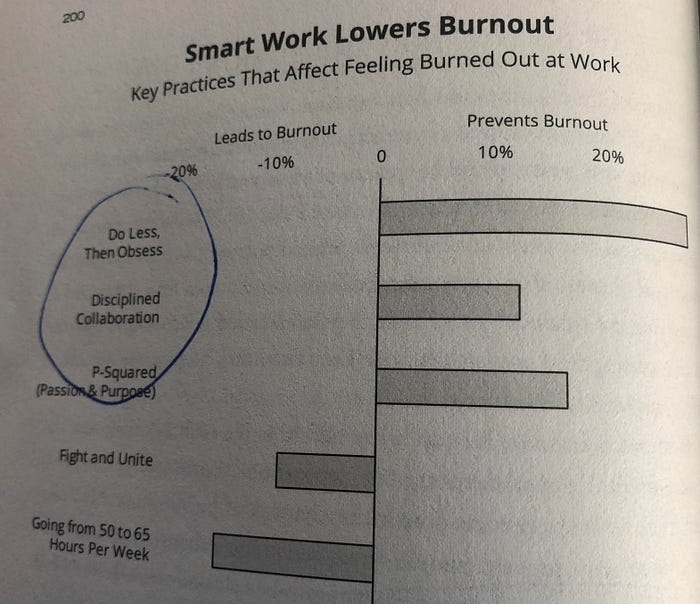 200

Smart Work Lowers Burnout

Key Practices That Affect Feeling Burned Out at Work

Leads to Burnout

Prevents Burnout

-20%

-10%

0

10%

20%

Do Less,
Then Obsess

Disciplined
Collaboration

P-Squared
(Passion & Purpose)

Fight and Unite

Going from 50 to 65
Hours Per Week